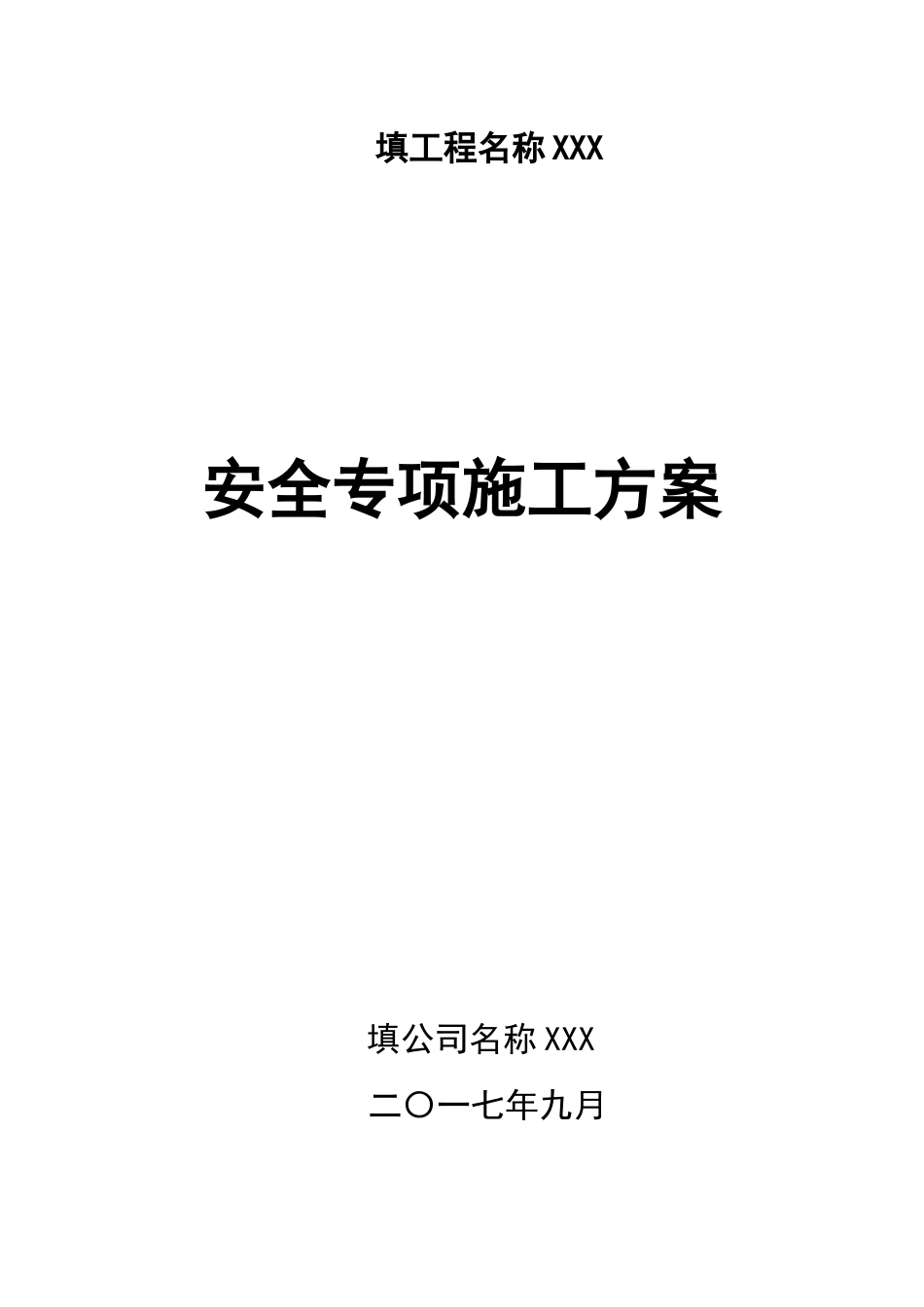 填工程名称XXX

安全专项施工方案

填公司名称XXX

二〇一七年九月